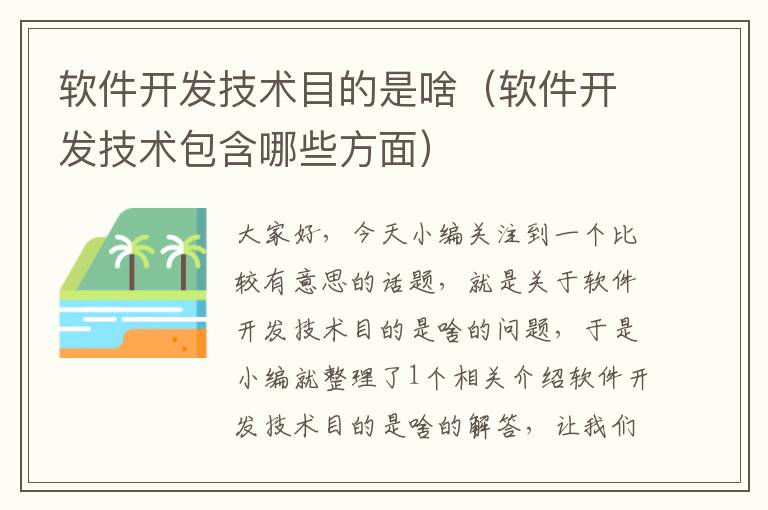 软件开发技术目的是啥（软件开发技术包含哪些方面）

大家好，今天小编关注到一个比较有意思的话题，就是关于软件开发技术目的是啥的问题，于是小编就整理了1个相关介绍软件开发技术目的是啥的解答，让我们